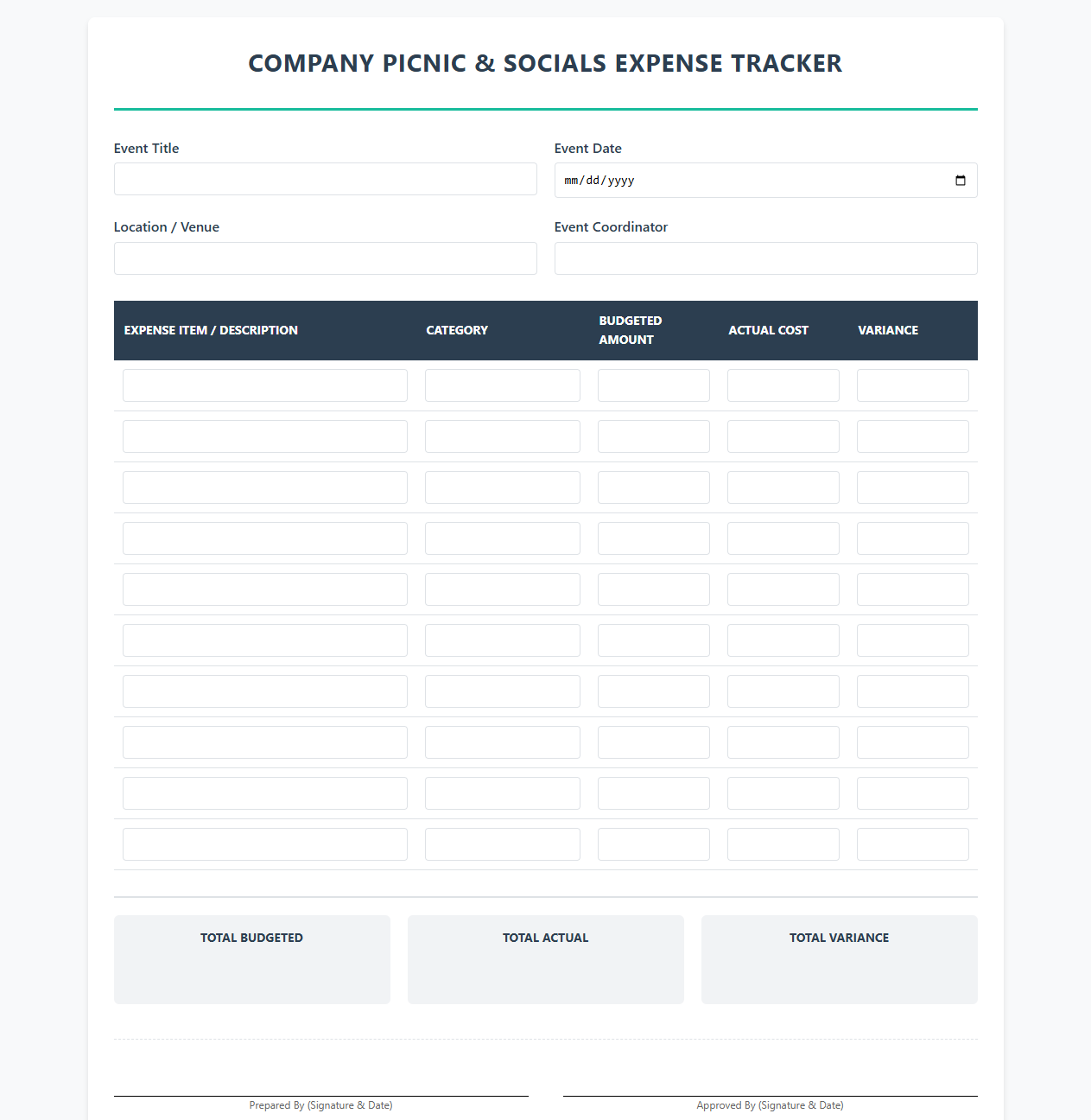 COMPANY PICNIC & SOCIALS EXPENSE TRACKER

Event Title

Event Date
mm/dd/yyyy

Location / Venue

Event Coordinator

| EXPENSE ITEM / DESCRIPTION | CATEGORY | BUDGETED AMOUNT | ACTUAL COST | VARIANCE |
|---|---|---|---|---|
| | | | | |
| | | | | |
| | | | | |
| | | | | |
| | | | | |
| | | | | |
| | | | | |
| | | | | |
| | | | | |
| | | | | |

TOTAL BUDGETED

TOTAL ACTUAL

TOTAL VARIANCE

Prepared By (Signature & Date)

Approved By (Signature & Date)